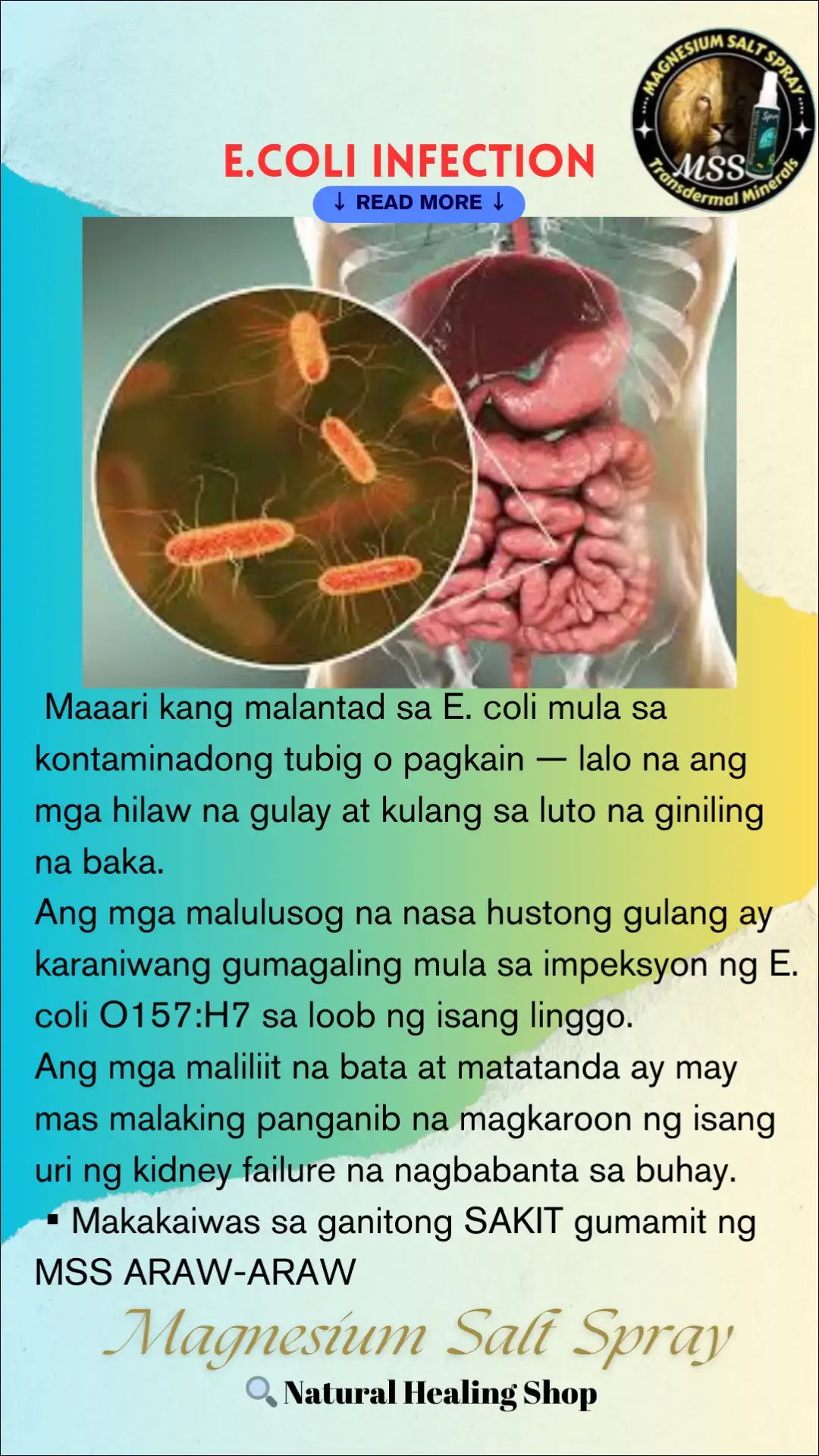 MAGNESIUM SALT SPRAY
MSS
Transdermal Minerals

E.COLI INFECTION
↓ READ MORE ↓

Maaari kang malantad sa E. coli mula sa kontaminadong tubig o pagkain — lalo na ang mga hilaw na gulay at kulang sa luto na giniling na baka.
Ang mga malulusog na nasa hustong gulang ay karaniwang gumagaling mula sa impeksyon ng E. coli O157:H7 sa loob ng isang linggo.
Ang mga maliliit na bata at matatanda ay may mas malaking panganib na magkaroon ng isang uri ng kidney failure na nagbabanta sa buhay.
▪ Makakaiwas sa ganitong SAKIT gumamit ng MSS ARAW-ARAW

Magnesium Salt Spray
Natural Healing Shop